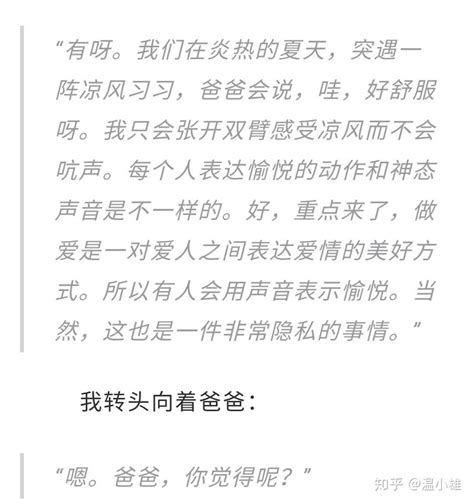 “有呀。我们在炎热的夏天，突遇一阵凉风习习，爸爸会说，哇，好舒服呀。我只会张开双臂感受凉风而不会吭声。每个人表达愉悦的动作和神态声音是不一样的。好，重点来了，做爱是一对爱人之间表达爱情的美好方式。所以有人会用声音表示愉悦。当然，这也是一件非常隐私的事情。”

我转头向着爸爸：

“嗯。爸爸，你觉得呢？”

知乎 @温小雄